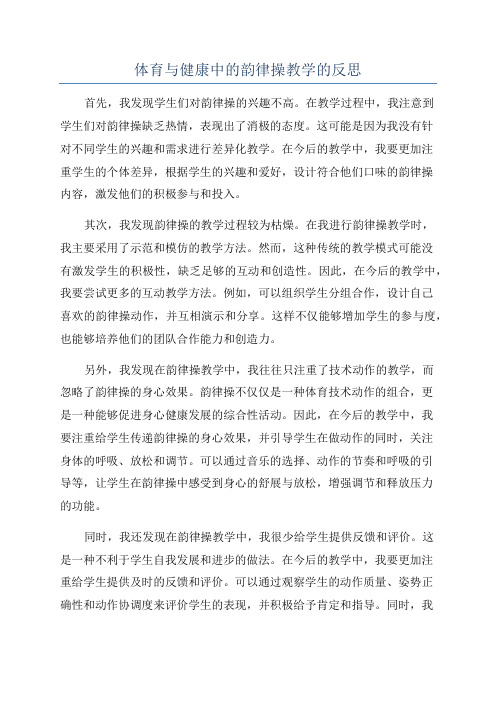 体育与健康中的韵律操教学的反思

首先，我发现学生们对韵律操的兴趣不高。在教学过程中，我注意到学生们对韵律操缺乏热情，表现出了消极的态度。这可能是因为我没有针对不同学生的兴趣和需求进行差异化教学。在今后的教学中，我要更加注重学生的个体差异，根据学生的兴趣和爱好，设计符合他们口味的韵律操内容，激发他们的积极参与和投入。

其次，我发现韵律操的教学过程较为枯燥。在我进行韵律操教学时，我主要采用了示范和模仿的教学方法。然而，这种传统的教学模式可能没有激发学生的积极性，缺乏足够的互动和创造性。因此，在今后的教学中，我要尝试更多的互动教学方法。例如，可以组织学生分组合作，设计自己喜欢的韵律操动作，并互相演示和分享。这样不仅能够增加学生的参与度，也能够培养他们的团队合作能力和创造力。

另外，我发现在韵律操教学中，我往往只注重了技术动作的教学，而忽略了韵律操的身心效果。韵律操不仅仅是一种体育技术动作的组合，更是一种能够促进身心健康发展的综合性活动。因此，在今后的教学中，我要注重给学生传递韵律操的身心效果，并引导学生在做动作的同时，关注身体的呼吸、放松和调节。可以通过音乐的选择、动作的节奏和呼吸的引导等，让学生在韵律操中感受到身心的舒展与放松，增强调节和释放压力的功能。

同时，我还发现在韵律操教学中，我很少给学生提供反馈和评价。这是一种不利于学生自我发展和进步的做法。在今后的教学中，我要更加注重给学生提供及时的反馈和评价。可以通过观察学生的动作质量、姿势正确性和动作协调度来评价学生的表现，并积极给予肯定和指导。同时，我